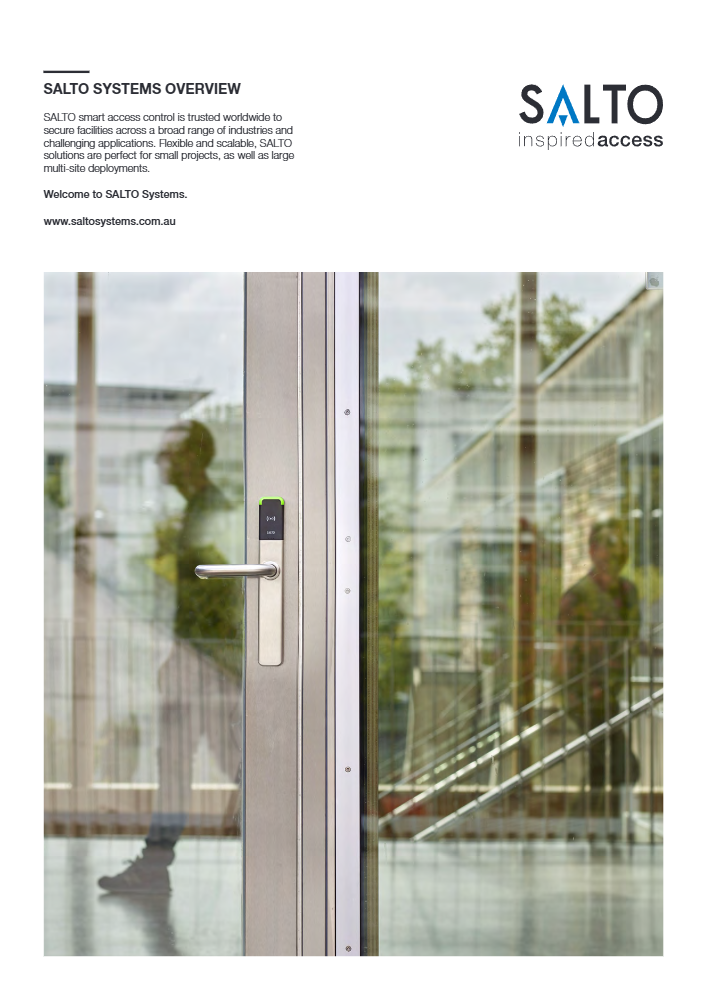 SALTO SYSTEMS OVERVIEW

SALTO smart access control is trusted worldwide to secure facilities across a broad range of industries and challenging applications. Flexible and scalable, SALTO solutions are perfect for small projects, as well as large multi-site deployments.

Welcome to SALTO Systems.

www.saltosystems.com.au

SALTO
inspiredaccess